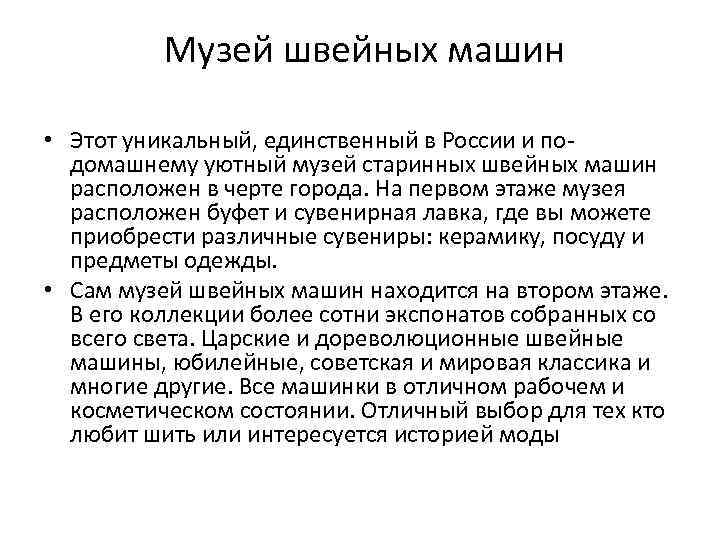 Музей швейных машин

• Этот уникальный, единственный в России и по-домашнему уютный музей старинных швейных машин расположен в черте города. На первом этаже музея расположен буфет и сувенирная лавка, где вы можете приобрести различные сувениры: керамику, посуду и предметы одежды.
• Сам музей швейных машин находится на втором этаже. В его коллекции более сотни экспонатов собранных со всего света. Царские и дореволюционные швейные машины, юбилейные, советская и мировая классика и многие другие. Все машинки в отличном рабочем и косметическом состоянии. Отличный выбор для тех кто любит шить или интересуется историей моды